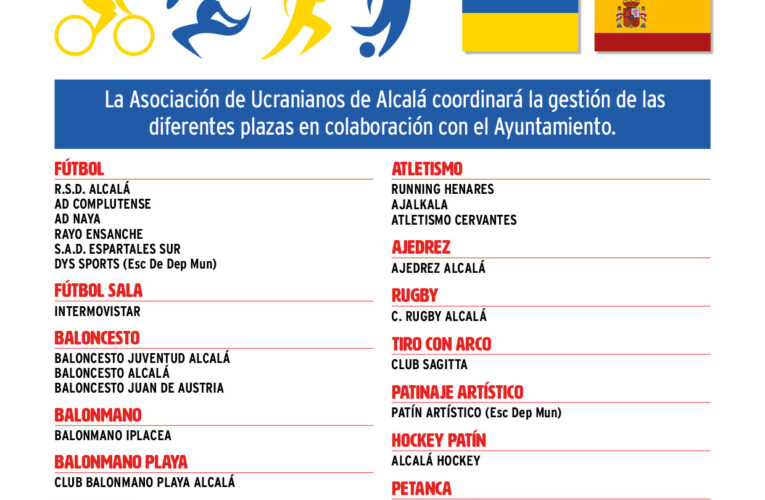 La Asociación de Ucranianos de Alcalá coordinará la gestión de las diferentes plazas en colaboración con el Ayuntamiento.

FÚTBOL
R.S.D. ALCALÁ
AD COMPLUTENSE
AD NAYA
RAYO ENSANCHE
S.A.D. ESPARTALES SUR
DYS SPORTS (Esc De Dep Mun)

FÚTBOL SALA
INTERMOVISTAR

BALONCESTO
BALONCESTO JUVENTUD ALCALÁ
BALONCESTO ALCALÁ
BALONCESTO JUAN DE AUSTRIA

BALONMANO
BALONMANO IPLACEA

BALONMANO PLAYA
CLUB BALONMANO PLAYA ALCALÁ

ATLETISMO
RUNNING HENARES
AJALKALA
ATLETISMO CERVANTES

AJEDREZ
AJEDREZ ALCALÁ

RUGBY
C. RUGBY ALCALÁ

TIRO CON ARCO
CLUB SAGITTA

PATINAJE ARTÍSTICO
PATÍN ARTÍSTICO (Esc Dep Mun)

HOCKEY PATÍN
ALCALÁ HOCKEY

PETANCA